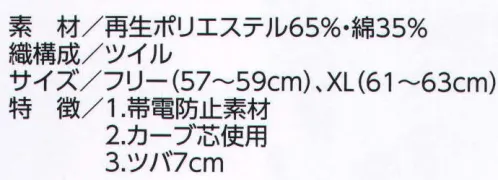 素　材／再生ポリエステル65%・綿35%
織構成／ツイル
サイズ／フリー（57～59cm）、XL（61～63cm）
特　徴／1.帯電防止素材
2.カーブ芯使用
3.ツバ7cm